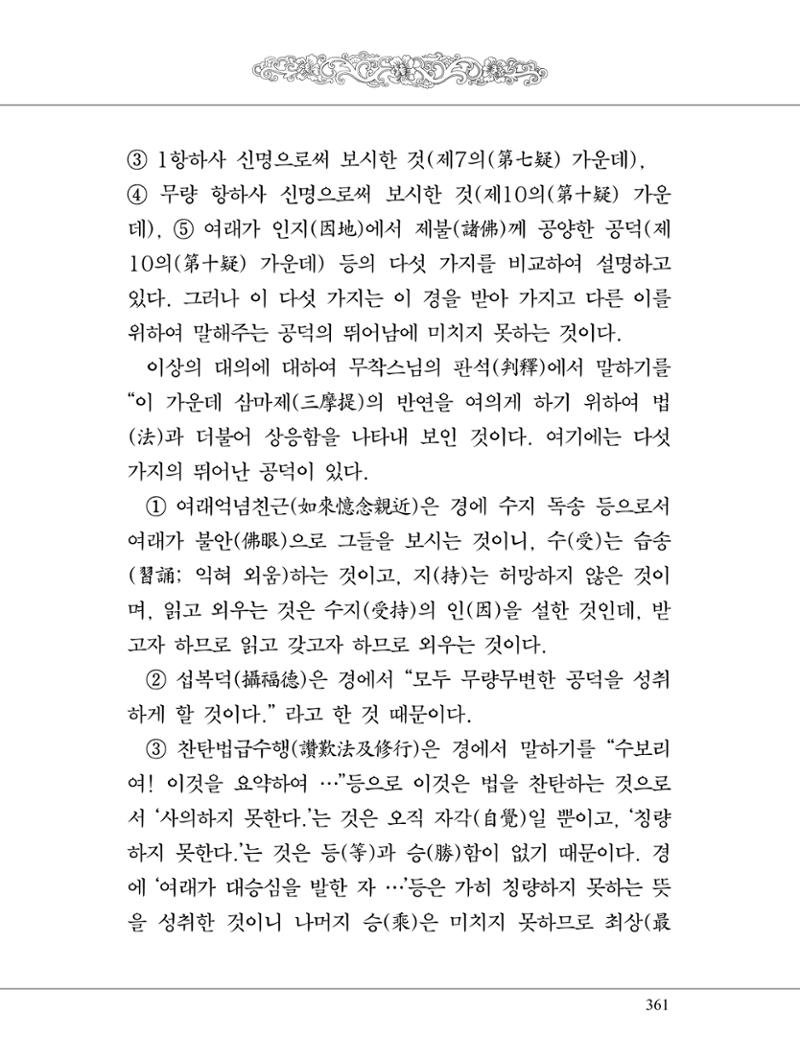 ③ 1항하사 신명으로써 보시한 것(제7의(第七疑) 가운데), ④ 무량 항하사 신명으로써 보시한 것(제10의(第十疑) 가운데), ⑤ 여래가 인지(因地)에서 제불(諸佛)께 공양한 공덕(제10의(第十疑) 가운데) 등의 다섯 가지를 비교하여 설명하고 있다. 그러나 이 다섯 가지는 이 경을 받아 가지고 다른 이를 위하여 말해주는 공덕의 뛰어남에 미치지 못하는 것이다.

이상의 대의에 대하여 무착스님의 판석(判釋)에서 말하기를 "이 가운데 삼마제(三摩提)의 반연을 여의게 하기 위하여 법(法)과 더불어 상응함을 나타내 보인 것이다. 여기에는 다섯 가지의 뛰어난 공덕이 있다.

① 여래억념친근(如來憶念親近)은 경에 수지 독송 등으로서 여래가 불안(佛眼)으로 그들을 보시는 것이니, 수(受)는 습송(習誦; 익혀 외움)하는 것이고, 지(持)는 허망하지 않은 것이며, 읽고 외우는 것은 수지(受持)의 인(因)을 설한 것인데, 받고자 하므로 읽고 갖고자 하므로 외우는 것이다.

② 섭복덕(攝福德)은 경에서 "모두 무량무변한 공덕을 성취하게 할 것이다." 라고 한 것 때문이다.

③ 찬탄법급수행(讚歎法及修行)은 경에서 말하기를 "수보리여! 이것을 요약하여 …"등으로 이것은 법을 찬탄하는 것으로서 '사의하지 못한다.'는 것은 오직 자각(自覺)일 뿐이고, '칭량하지 못한다.'는 것은 등(等)과 승(勝)함이 없기 때문이다. 경에 '여래가 대승심을 발한 자 …'등은 가히 칭량하지 못하는 뜻을 성취한 것이니 나머지 승(乘)은 미치지 못하므로 최상(最

361